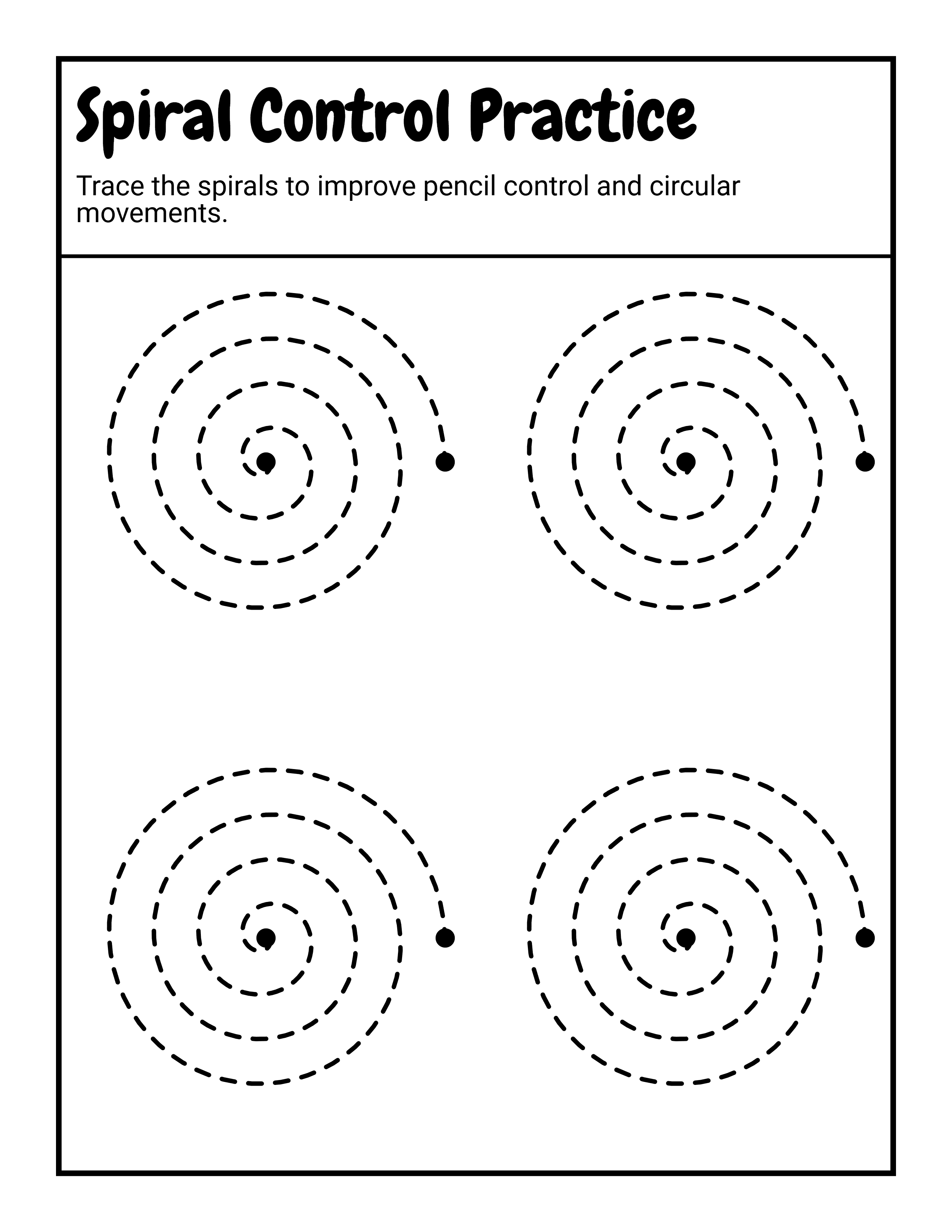 Spiral Control Practice

Trace the spirals to improve pencil control and circular movements.